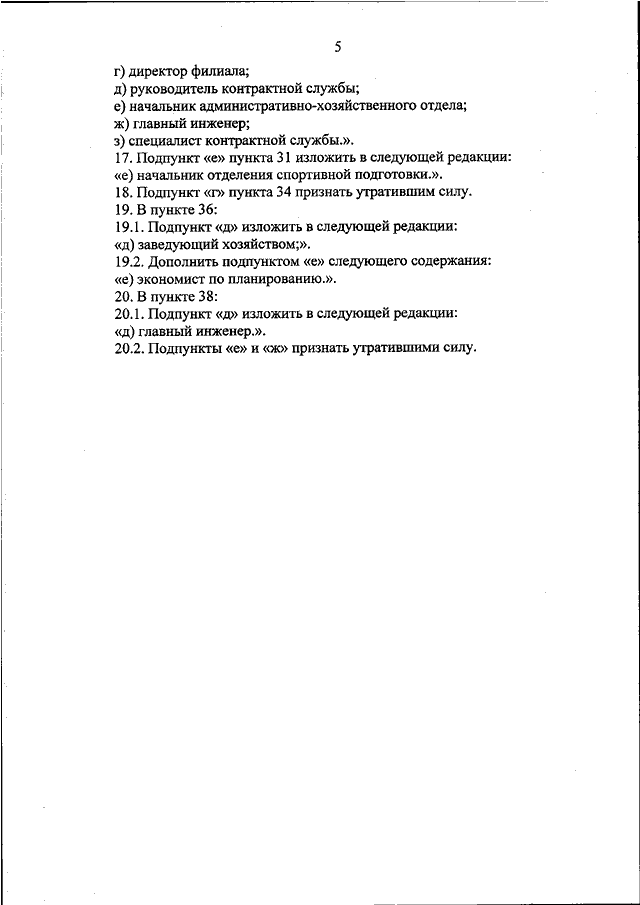 5

г) директор филиала;
д) руководитель контрактной службы;
е) начальник административно-хозяйственного отдела;
ж) главный инженер;
з) специалист контрактной службы.».
17. Подпункт «е» пункта 31 изложить в следующей редакции:
«е) начальник отделения спортивной подготовки.».
18. Подпункт «г» пункта 34 признать утратившим силу.
19. В пункте 36:
19.1. Подпункт «д» изложить в следующей редакции:
«д) заведующий хозяйством;».
19.2. Дополнить подпунктом «е» следующего содержания:
«е) экономист по планированию.».
20. В пункте 38:
20.1. Подпункт «д» изложить в следующей редакции:
«д) главный инженер.».
20.2. Подпункты «е» и «ж» признать утратившими силу.